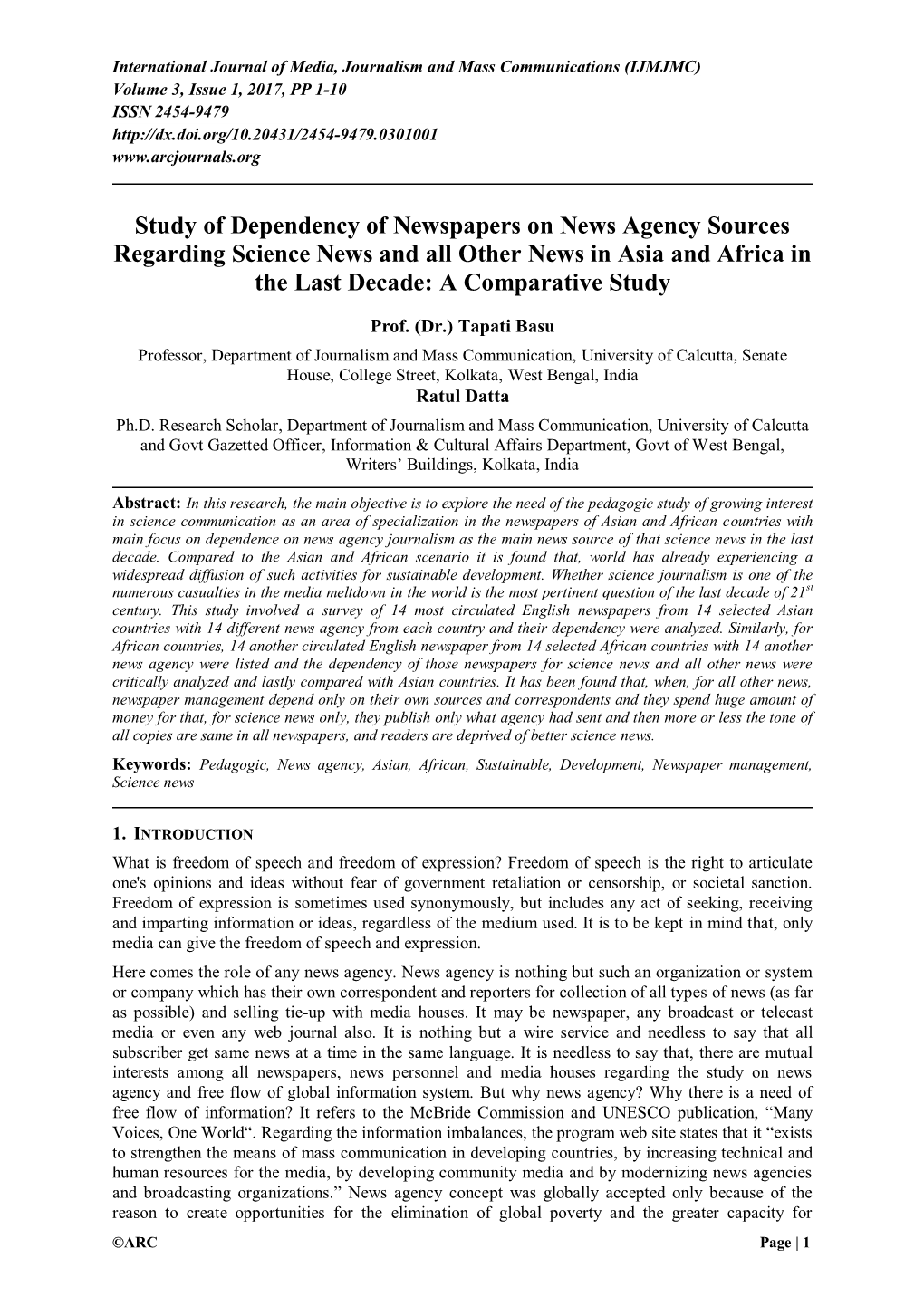 International Journal of Media, Journalism and Mass Communications (IJMJMC)
Volume 3, Issue 1, 2017, PP 1-10
ISSN 2454-9479
http://dx.doi.org/10.20431/2454-9479.0301001
www.arcjournals.org

Study of Dependency of Newspapers on News Agency Sources Regarding Science News and all Other News in Asia and Africa in the Last Decade: A Comparative Study

Prof. (Dr.) Tapati Basu
Professor, Department of Journalism and Mass Communication, University of Calcutta, Senate House, College Street, Kolkata, West Bengal, India
Ratul Datta
Ph.D. Research Scholar, Department of Journalism and Mass Communication, University of Calcutta and Govt Gazetted Officer, Information & Cultural Affairs Department, Govt of West Bengal, Writers' Buildings, Kolkata, India

Abstract: In this research, the main objective is to explore the need of the pedagogic study of growing interest in science communication as an area of specialization in the newspapers of Asian and African countries with main focus on dependence on news agency journalism as the main news source of that science news in the last decade. Compared to the Asian and African scenario it is found that, world has already experiencing a widespread diffusion of such activities for sustainable development. Whether science journalism is one of the numerous casualties in the media meltdown in the world is the most pertinent question of the last decade of $21^{st}$ century. This study involved a survey of 14 most circulated English newspapers from 14 selected Asian countries with 14 different news agency from each country and their dependency were analyzed. Similarly, for African countries, 14 another circulated English newspaper from 14 selected African countries with 14 another news agency were listed and the dependency of those newspapers for science news and all other news were critically analyzed and lastly compared with Asian countries. It has been found that, when, for all other news, newspaper management depend only on their own sources and correspondents and they spend huge amount of money for that, for science news only, they publish only what agency had sent and then more or less the tone of all copies are same in all newspapers, and readers are deprived of better science news.

Keywords: Pedagogic, News agency, Asian, African, Sustainable, Development, Newspaper management, Science news

1. INTRODUCTION
What is freedom of speech and freedom of expression? Freedom of speech is the right to articulate one's opinions and ideas without fear of government retaliation or censorship, or societal sanction. Freedom of expression is sometimes used synonymously, but includes any act of seeking, receiving and imparting information or ideas, regardless of the medium used. It is to be kept in mind that, only media can give the freedom of speech and expression.

Here comes the role of any news agency. News agency is nothing but such an organization or system or company which has their own correspondent and reporters for collection of all types of news (as far as possible) and selling tie-up with media houses. It may be newspaper, any broadcast or telecast media or even any web journal also. It is nothing but a wire service and needless to say that all subscriber get same news at a time in the same language. It is needless to say that, there are mutual interests among all newspapers, news personnel and media houses regarding the study on news agency and free flow of global information system. But why news agency? Why there is a need of free flow of information? It refers to the McBride Commission and UNESCO publication, "Many Voices, One World". Regarding the information imbalances, the program web site states that it "exists to strengthen the means of mass communication in developing countries, by increasing technical and human resources for the media, by developing community media and by modernizing news agencies and broadcasting organizations." News agency concept was globally accepted only because of the reason to create opportunities for the elimination of global poverty and the greater capacity for

©ARC
Page | 1